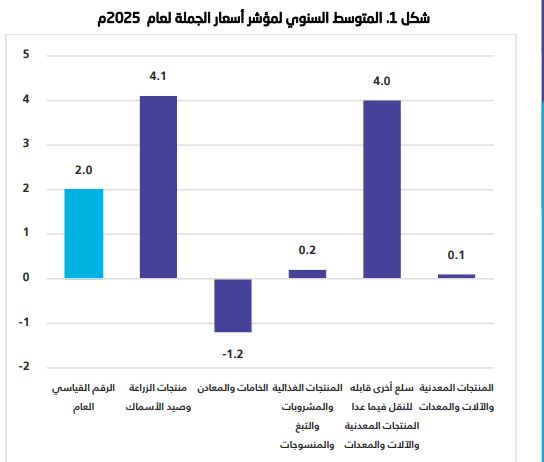 شكل 1. المتوسط السنوي لمؤشر أسعار الجملة لعام 2025م

5
4
3
2
1
0
-1
-2

2.0
4.1
-1.2
0.2
4.0
0.1

الرقم القياسي العام

منتجات الزراعة وصيد الأسماك

الخامات والمعادن

المنتجات الغذائية والمشروبات والتبغ والمنسوجات

سلع أخرى قابله للنقل فيما عدا المنتجات المعدنية والآلات والمعدات

المنتجات المعدنية والآلات والمعدات